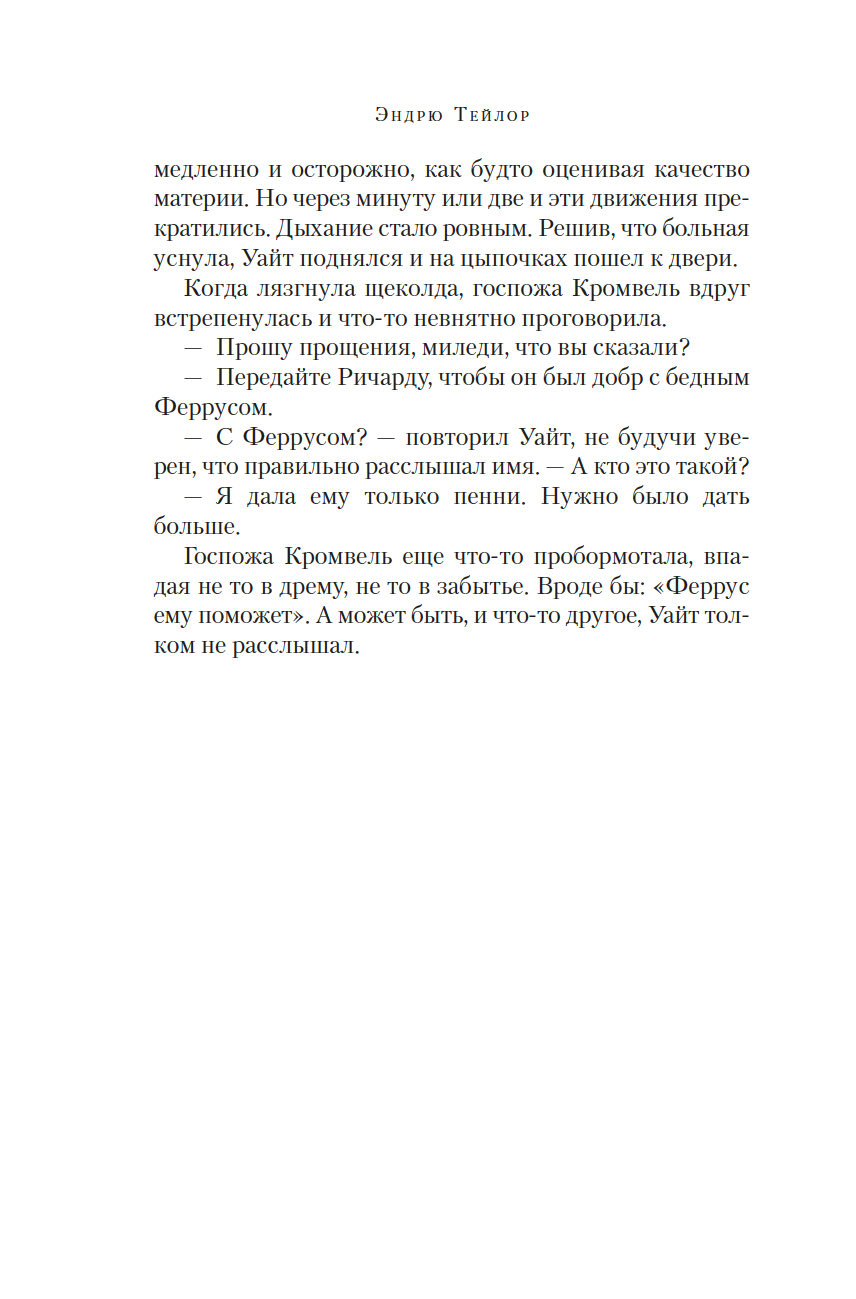 Эндрю Тейлор

медленно и осторожно, как будто оценивая качество материи. Но через минуту или две и эти движения прекратились. Дыхание стало ровным. Решив, что больная уснула, Уайт поднялся и на цыпочках пошел к двери.

Когда лязгнула щеколда, госпожа Кромвель вдруг встрепенулась и что-то невнятно проговорила.

— Прошу прощения, миледи, что вы сказали?

— Передайте Ричарду, чтобы он был добр с бедным Феррусом.

— С Феррусом? — повторил Уайт, не будучи уверен, что правильно расслышал имя. — А кто это такой?

— Я дала ему только пенни. Нужно было дать больше.

Госпожа Кромвель еще что-то пробормотала, впадая не то в дрему, не то в забытье. Вроде бы: «Феррус ему поможет». А может быть, и что-то другое, Уайт толком не расслышал.